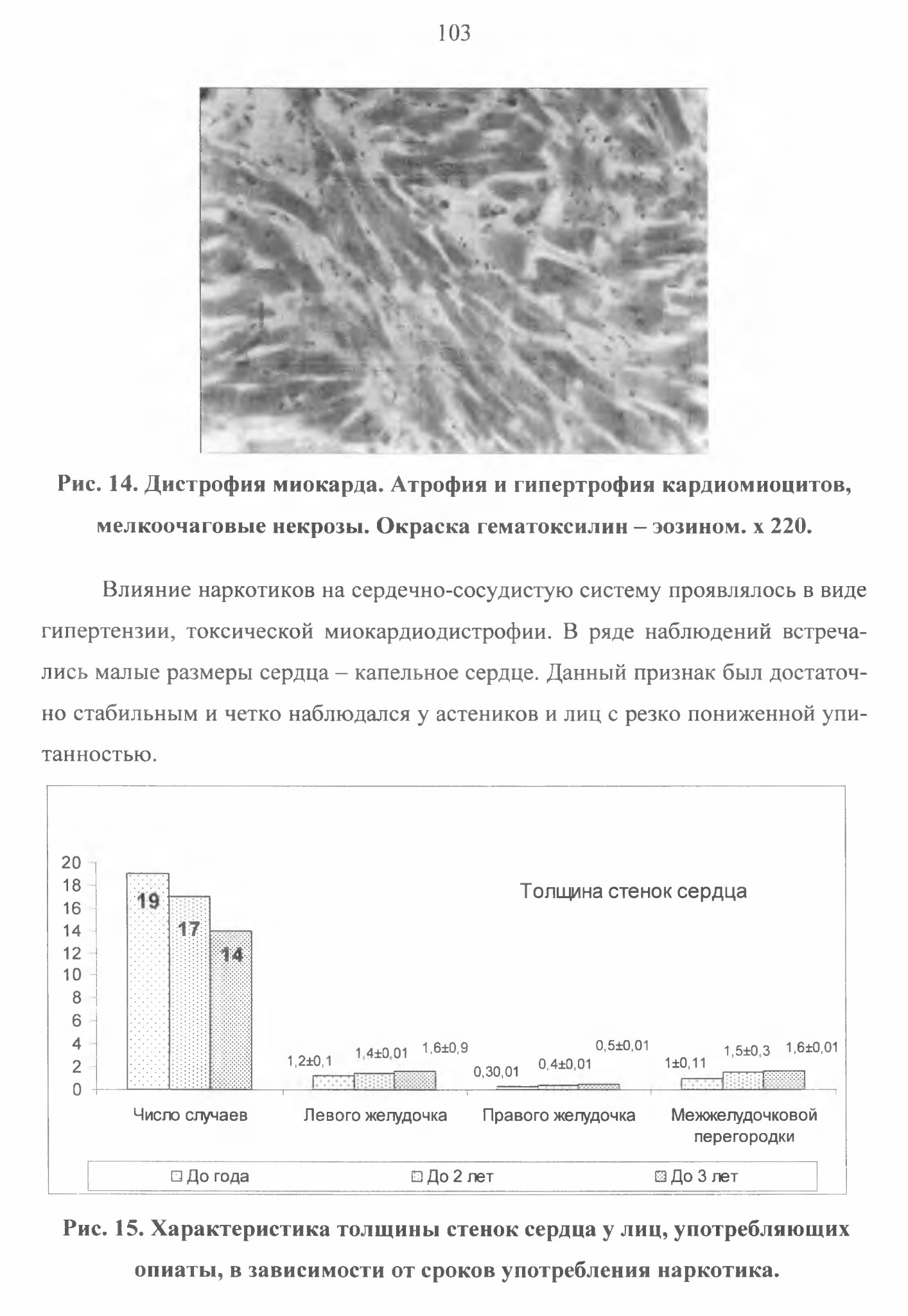 103

Рис. 14. Дистрофия миокарда. Атрофия и гипертрофия кардиомиоцитов, мелкоочаговые некрозы. Окраска гематоксилин – эозином. х 220.

Влияние наркотиков на сердечно-сосудистую систему проявлялось в виде гипертензии, токсической миокардиодистрофии. В ряде наблюдений встречались малые размеры сердца – капельное сердце. Данный признак был достаточно стабильным и четко наблюдался у астеников и лиц с резко пониженной упитанностью.

20
18
16
14
12
10
8
6
4
2
0

Толщина стенок сердца

19
17
14
1,2±0,1
1,4±0,01
1,6±0,9
0,30,01
0,4±0,01
0,5±0,01
1±0,11
1,5±0,3
1,6±0,01

Число случаев
Левого желудочка
Правого желудочка
Межжелудочковой перегородки

До года
До 2 лет
До 3 лет

Рис. 15. Характеристика толщины стенок сердца у лиц, употребляющих опиаты, в зависимости от сроков употребления наркотика.